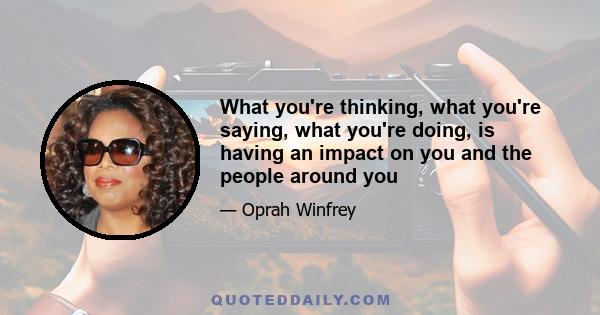 What you're thinking, what you're saying, what you're doing, is having an impact on you and the people around you

— Oprah Winfrey

QUOTEDDAILY.COM